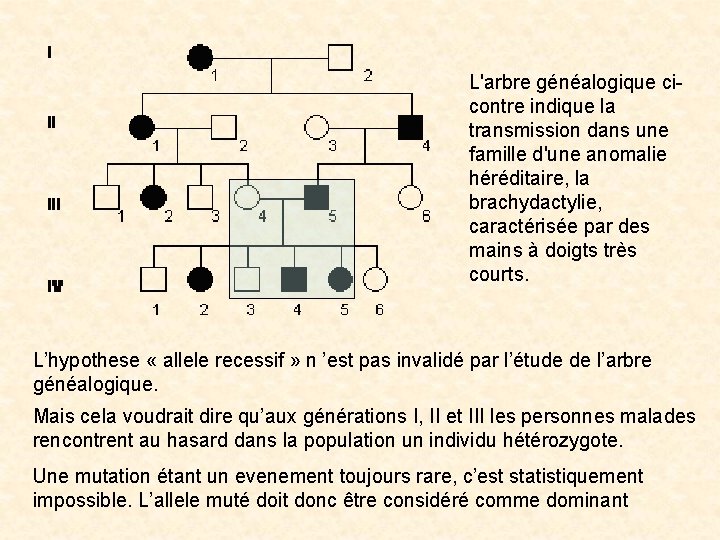 I

1

2

II

1

2

3

4

III

1

2

3

4

5

6

IV

1

2

3

4

5

6

L'arbre généalogique ci-contre indique la transmission dans une famille d'une anomalie héréditaire, la brachydactylie, caractérisée par des mains à doigts très courts.

L'hypothese « allele recessif » n 'est pas invalidé par l'étude de l'arbre généalogique.

Mais cela voudrait dire qu'aux générations I, II et III les personnes malades rencontrent au hasard dans la population un individu hétérozygote.

Une mutation étant un evenement toujours rare, c'est statistiquement impossible. L'allele muté doit donc être considéré comme dominant